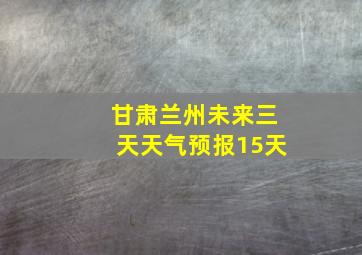 甘肃兰州未来三天天气预报15天